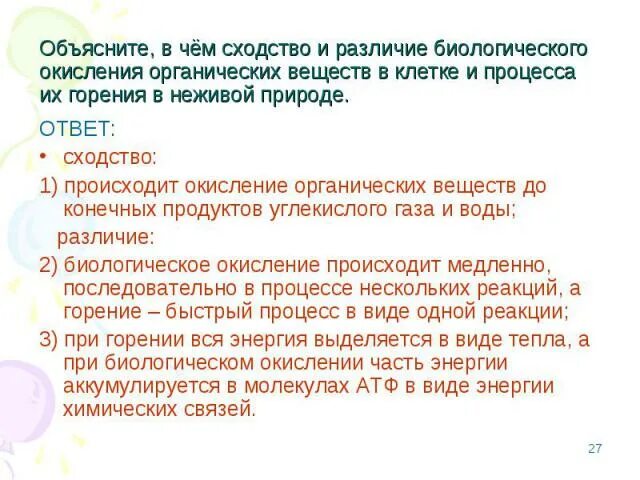 Объясните, в чём сходство и различие биологического окисления органических веществ в клетке и процесса их горения в неживой природе.

ОТВЕТ:

• сходство:

1) происходит окисление органических веществ до конечных продуктов углекислого газа и воды;

различие:

2) биологическое окисление происходит медленно, последовательно в процессе нескольких реакций, а горение – быстрый процесс в виде одной реакции;

3) при горении вся энергия выделяется в виде тепла, а при биологическом окислении часть энергии аккумулируется в молекулах АТФ в виде энергии химических связей.

27